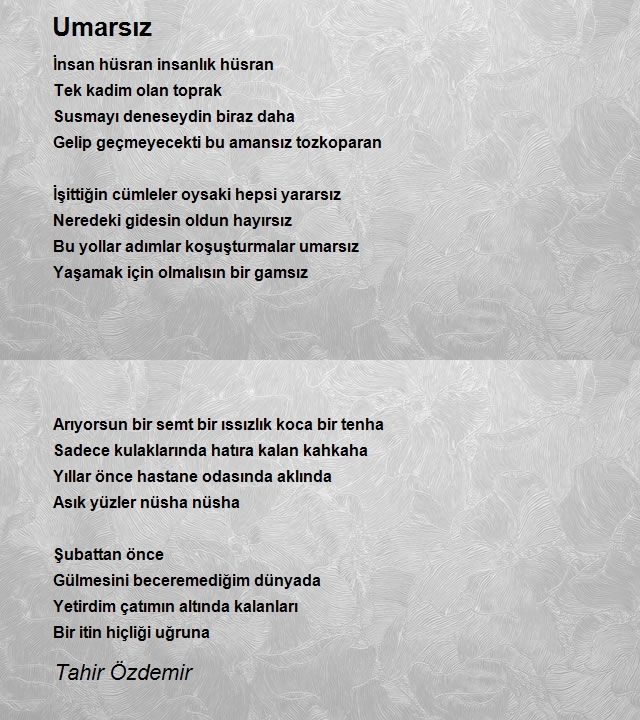 Umarsız

İnsan hüsran insanlık hüsran
Tek kadim olan toprak
Susmayı deneseydin biraz daha
Gelip geçmeyecekti bu amansız tozkoparan

İşittiğin cümleler oysaki hepsi yararsız
Neredeki gidesin oldun hayırsız
Bu yollar adımlar koşuşturmalar umarsız
Yaşamak için olmalısın bir gamsız

Arıyorsun bir semt bir ıssızlık koca bir tenha
Sadece kulaklarında hatıra kalan kahkaha
Yıllar önce hastane odasında aklında
Asık yüzler nüsha nüsha

Şubattan önce
Gülmesini beceremediğim dünyada
Yetirdim çatımın altında kalanları
Bir itin hiçliği uğruna

Tahir Özdemir